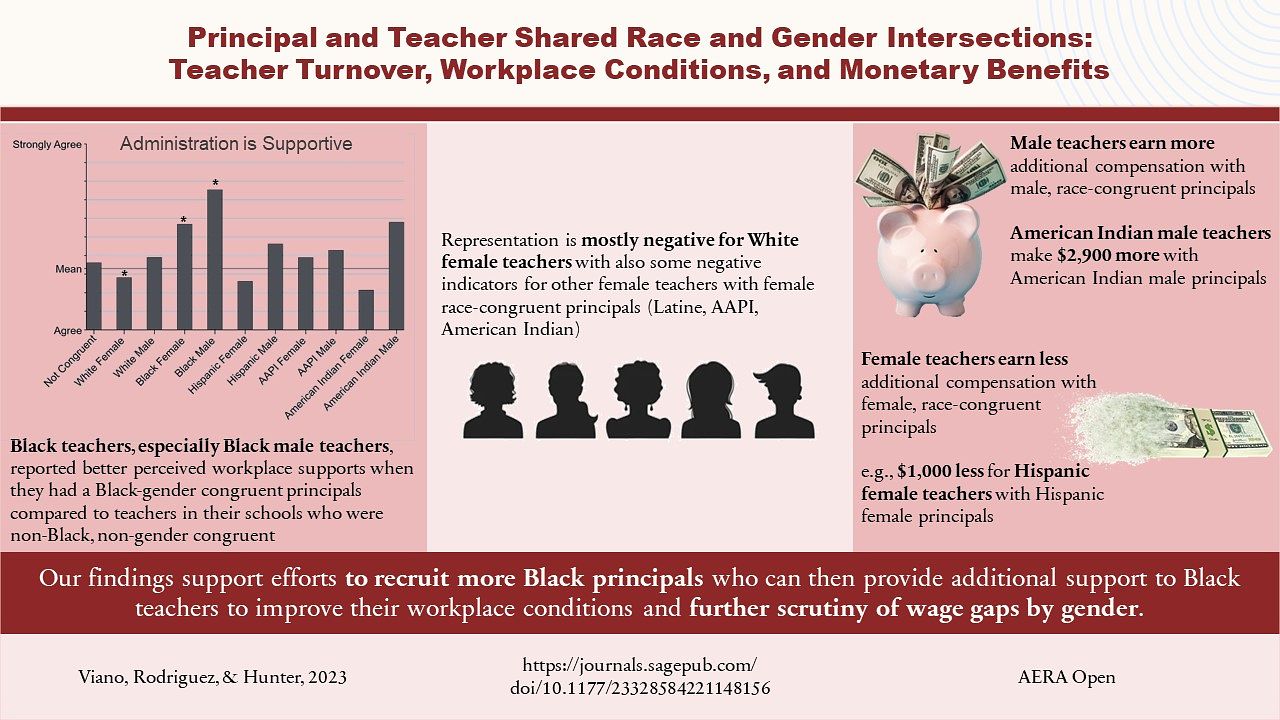 Principal and Teacher Shared Race and Gender Intersections: Teacher Turnover, Workplace Conditions, and Monetary Benefits

Administration is Supportive

Strongly Agree

Mean

Agree

*

*

*

Not Congruent
White Female
White Male
Black Female
Black Male
Hispanic Female
Hispanic Male
AAPI Female
AAPI Male
American Indian Female
American Indian Male

Black teachers, especially Black male teachers, reported better perceived workplace supports when they had a Black-gender congruent principals compared to teachers in their schools who were non-Black, non-gender congruent

Representation is mostly negative for White female teachers with also some negative indicators for other female teachers with female race-congruent principals (Latine, AAPI, American Indian)

Male teachers earn more additional compensation with male, race-congruent principals

American Indian male teachers make $2,900 more with American Indian male principals

Female teachers earn less additional compensation with female, race-congruent principals

e.g., $1,000 less for Hispanic female teachers with Hispanic female principals

Our findings support efforts to recruit more Black principals who can then provide additional support to Black teachers to improve their workplace conditions and further scrutiny of wage gaps by gender.

Viano, Rodriguez, & Hunter, 2023

https://journals.sagepub.com/doi/10.1177/23328584221148156

AERA Open